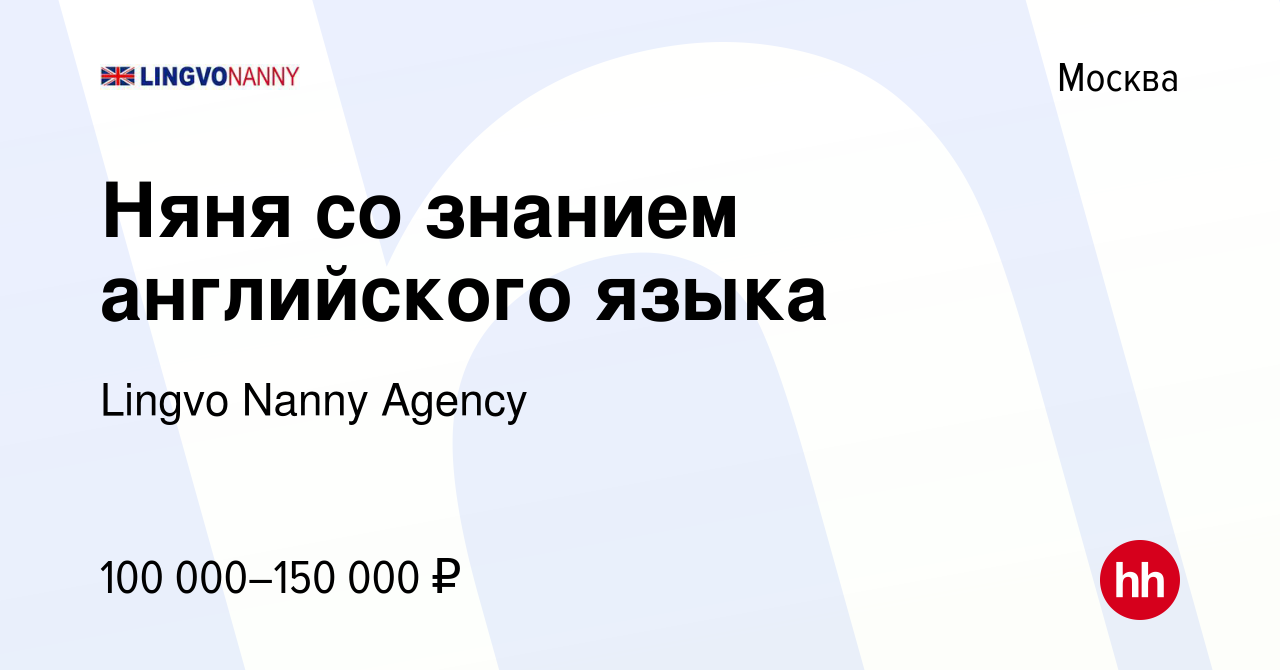 LINGVONANNY

Москва

Няня со знанием английского языка

Lingvo Nanny Agency

100 000–150 000 ₽

hh